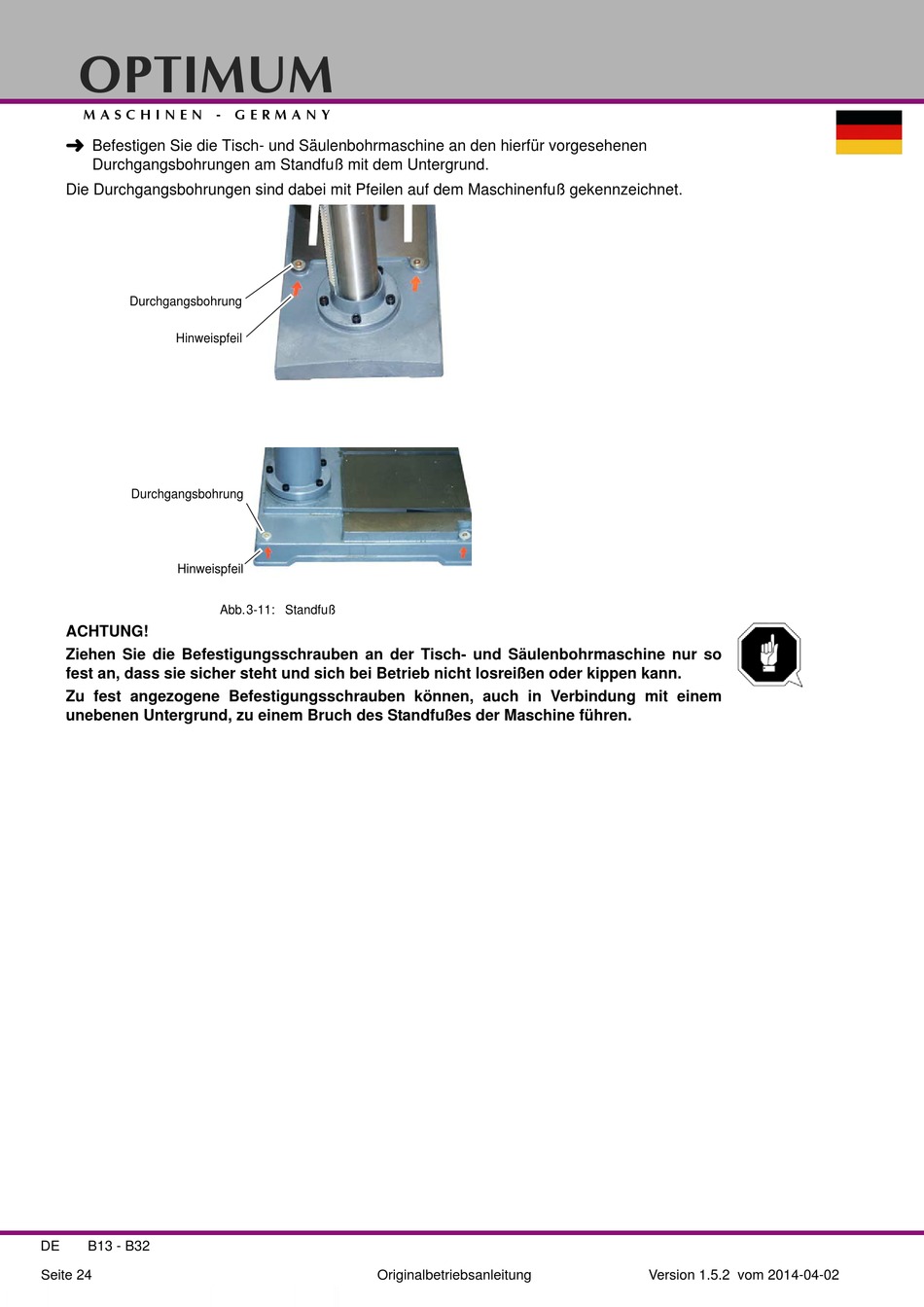 OPTIMUM
MASCHINEN - GERMANY

➜ Befestigen Sie die Tisch- und Säulenbohrmaschine an den hierfür vorgesehenen Durchgangsbohrungen am Standfuß mit dem Untergrund.

Die Durchgangsbohrungen sind dabei mit Pfeilen auf dem Maschinenfuß gekennzeichnet.

Durchgangsbohrung

Hinweispfeil

Durchgangsbohrung

Hinweispfeil

Abb.3-11: Standfuß

ACHTUNG!

Ziehen Sie die Befestigungsschrauben an der Tisch- und Säulenbohrmaschine nur so fest an, dass sie sicher steht und sich bei Betrieb nicht losreißen oder kippen kann.

Zu fest angezogene Befestigungsschrauben können, auch in Verbindung mit einem unebenen Untergrund, zu einem Bruch des Standfußes der Maschine führen.

DE B13 - B32

Seite 24 Originalbetriebsanleitung Version 1.5.2 vom 2014-04-02